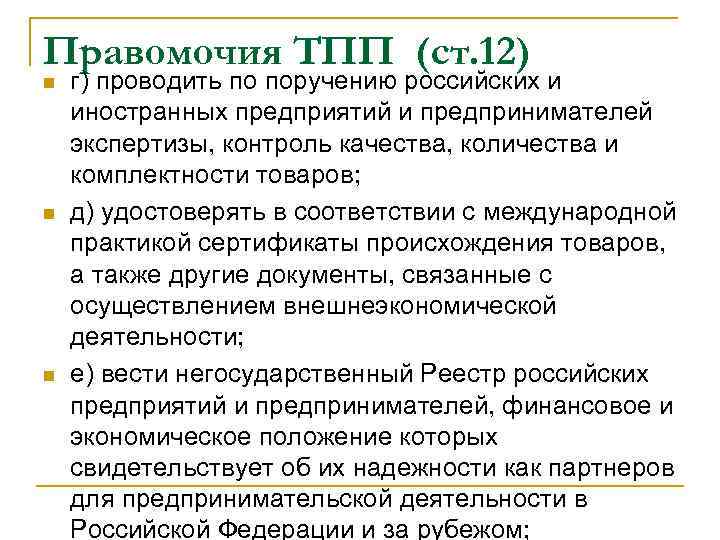 Правомочия ТПП (ст.12)

г) проводить по поручению российских и иностранных предприятий и предпринимателей экспертизы, контроль качества, количества и комплектности товаров;

д) удостоверять в соответствии с международной практикой сертификаты происхождения товаров, а также другие документы, связанные с осуществлением внешнеэкономической деятельности;

е) вести негосударственный Реестр российских предприятий и предпринимателей, финансовое и экономическое положение которых свидетельствует об их надежности как партнеров для предпринимательской деятельности в Российской Федерации и за рубежом;